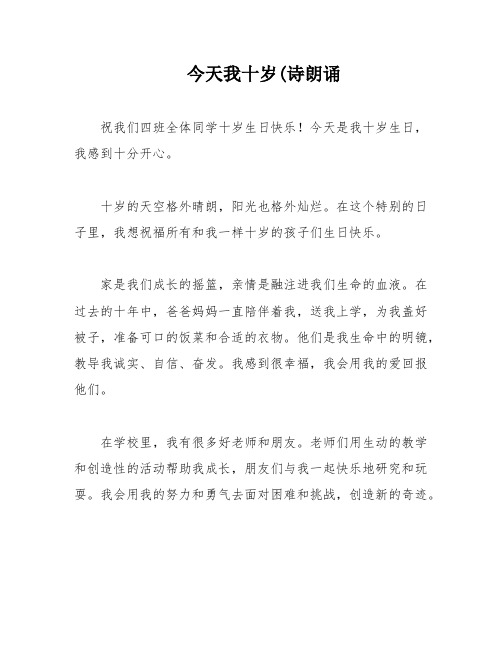 今天我十岁(诗朗诵

祝我们四班全体同学十岁生日快乐！今天是我十岁生日，我感到十分开心。

十岁的天空格外晴朗，阳光也格外灿烂。在这个特别的日子里，我想祝福所有和我一样十岁的孩子们生日快乐。

家是我们成长的摇篮，亲情是融注进我们生命的血液。在过去的十年中，爸爸妈妈一直陪伴着我，送我上学，为我盖好被子，准备可口的饭菜和合适的衣物。他们是我生命中的明镜，教导我诚实、自信、奋发。我感到很幸福，我会用我的爱回报他们。

在学校里，我有很多好老师和朋友。老师们用生动的教学和创造性的活动帮助我成长，朋友们与我一起快乐地研究和玩耍。我会用我的努力和勇气去面对困难和挑战，创造新的奇迹。